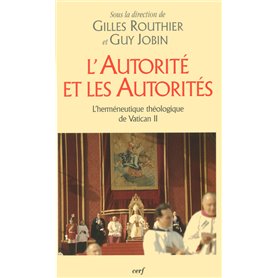 Sous la direction de
GILLES ROUTHIER
et GUY JOBIN

L'AUTORITÉ ET LES AUTORITÉS

L'herméneutique théologique de Vatican II

cerf